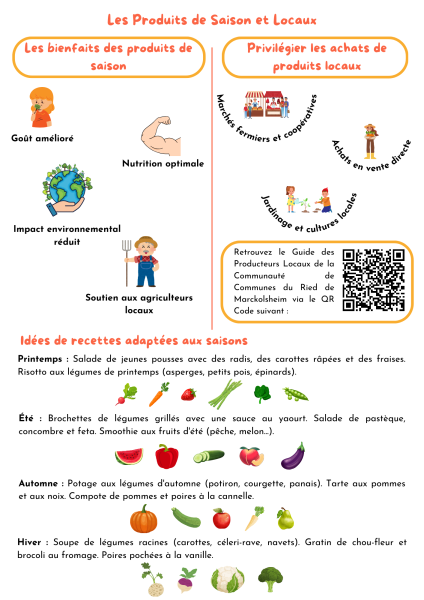 Les Produits de Saison et Locaux

Les bienfaits des produits de saison

Goût amélioré

Nutrition optimale

Impact environnemental réduit

Soutien aux agriculteurs locaux

Privilégier les achats de produits locaux

Marchés fermiers et coopératives

Achats en vente directe

Jardinage et cultures locales

Retrouvez le Guide des Producteurs Locaux de la Communauté de Communes du Ried de Marckolsheim via le QR Code suivant :

Idées de recettes adaptées aux saisons

Printemps : Salade de jeunes pousses avec des radis, des carottes râpées et des fraises. Risotto aux légumes de printemps (asperges, petits pois, épinards).

Été : Brochettes de légumes grillés avec une sauce au yaourt. Salade de pastèque, concombre et feta. Smoothie aux fruits d'été (pêche, melon...).

Automne : Potage aux légumes d'automne (potiron, courgette, panais). Tarte aux pommes et aux noix. Compote de pommes et poires à la cannelle.

Hiver : Soupe de légumes racines (carottes, céleri-rave, navets). Gratin de chou-fleur et brocoli au fromage. Poires pochées à la vanille.